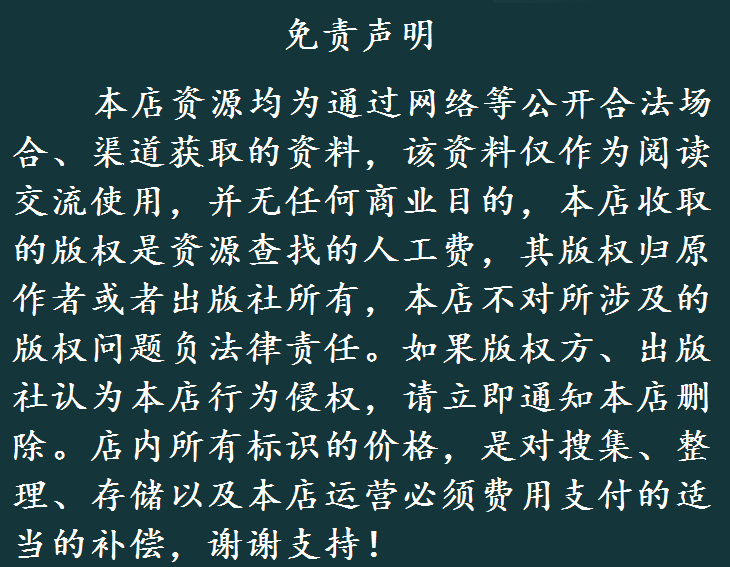 免责声明

本店资源均为通过网络等公开合法场合、渠道获取的资料，该资料仅作为阅读交流使用，并无任何商业目的，本店收取的版权是资源查找的人工费，其版权归原作者或者出版社所有，本店不对所涉及的版权问题负法律责任。如果版权方、出版社认为本店行为侵权，请立即通知本店删除。店内所有标识的价格，是对搜集、整理、存储以及本店运营必须费用支付的适当的补偿，谢谢支持！